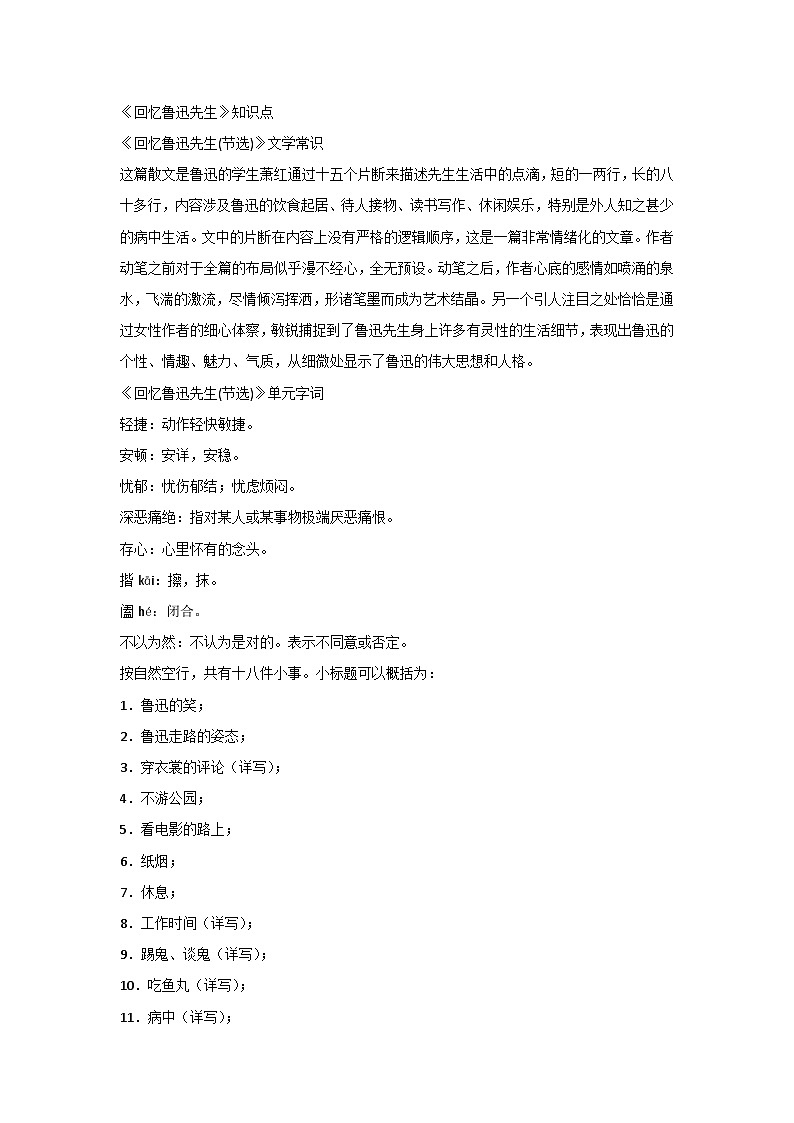 《回忆鲁迅先生》知识点

《回忆鲁迅先生(节选)》文学常识

这篇散文是鲁迅的学生萧红通过十五个片断来描述先生生活中的点滴，短的一两行，长的八十多行，内容涉及鲁迅的饮食起居、待人接物、读书写作、休闲娱乐，特别是外人知之甚少的病中生活。文中的片断在内容上没有严格的逻辑顺序，这是一篇非常情绪化的文章。作者动笔之前对于全篇的布局似乎漫不经心，全无预设。动笔之后，作者心底的感情如喷涌的泉水，飞湍的激流，尽情倾泻挥洒，形诸笔墨而成为艺术结晶。另一个引人注目之处恰恰是通过女性作者的细心体察，敏锐捕捉到了鲁迅先生身上许多有灵性的生活细节，表现出鲁迅的个性、情趣、魅力、气质，从细微处显示了鲁迅的伟大思想和人格。

《回忆鲁迅先生(节选)》单元字词

轻捷：动作轻快敏捷。

安顿：安详，安稳。

忧郁：忧伤郁结；忧虑烦闷。

深恶痛绝：指对某人或某事物极端厌恶痛恨。

存心：心里怀有的念头。

揩 kāi：擦，抹。

阖 hé：闭合。

不以为然：不认为是对的。表示不同意或否定。

按自然空行，共有十八件小事。小标题可以概括为：

1．鲁迅的笑；

2．鲁迅走路的姿态；

3．穿衣裳的评论（详写）；

4．不游公园；

5．看电影的路上；

6．纸烟；

7．休息；

8．工作时间（详写）；

9．踢鬼、谈鬼（详写）；

10．吃鱼丸（详写）；

11．病中（详写）；